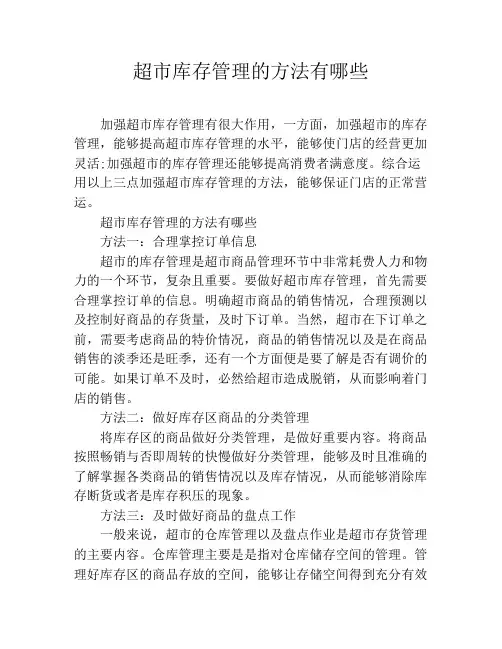 超市库存管理的方法有哪些

加强超市库存管理有很大作用，一方面，加强超市的库存管理，能够提高超市库存管理的水平，能够使门店的经营更加灵活;加强超市的库存管理还能够提高消费者满意度。综合运用以上三点加强超市库存管理的方法，能够保证门店的正常营运。

超市库存管理的方法有哪些

方法一：合理掌控订单信息

超市的库存管理是超市商品管理环节中非常耗费人力和物力的一个环节，复杂且重要。要做好超市库存管理，首先需要合理掌控订单的信息。明确超市商品的销售情况，合理预测以及控制好商品的存货量，及时下订单。当然，超市在下订单之前，需要考虑商品的特价情况，商品的销售情况以及是在商品销售的淡季还是旺季，还有一个方面便是要了解是否有调价的可能。如果订单不及时，必然给超市造成脱销，从而影响着门店的销售。

方法二：做好库存区商品的分类管理

将库存区的商品做好分类管理，是做好重要内容。将商品按照畅销与否即周转的快慢做好分类管理，能够及时且准确的了解掌握各类商品的销售情况以及库存情况，从而能够消除库存断货或者是库存积压的现象。

方法三：及时做好商品的盘点工作

一般来说，超市的仓库管理以及盘点作业是超市存货管理的主要内容。仓库管理主要是是指对仓库储存空间的管理。管理好库存区的商品存放的空间，能够让存储空间得到充分有效